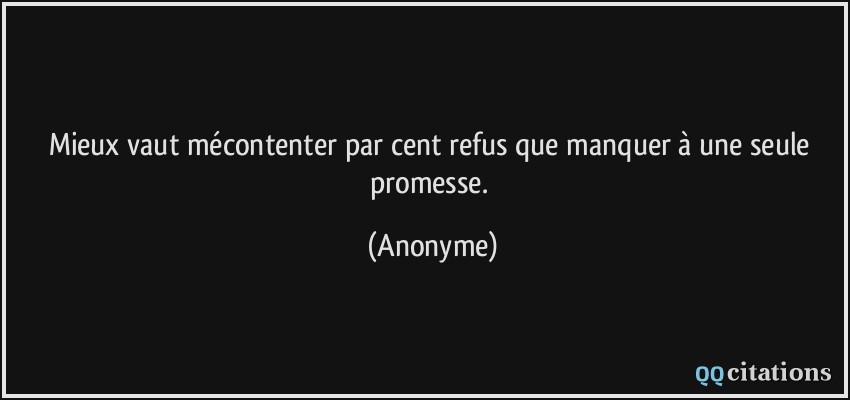 Mieux vaut mécontenter par cent refus que manquer à une seule promesse.

(Anonyme)

QQcitations